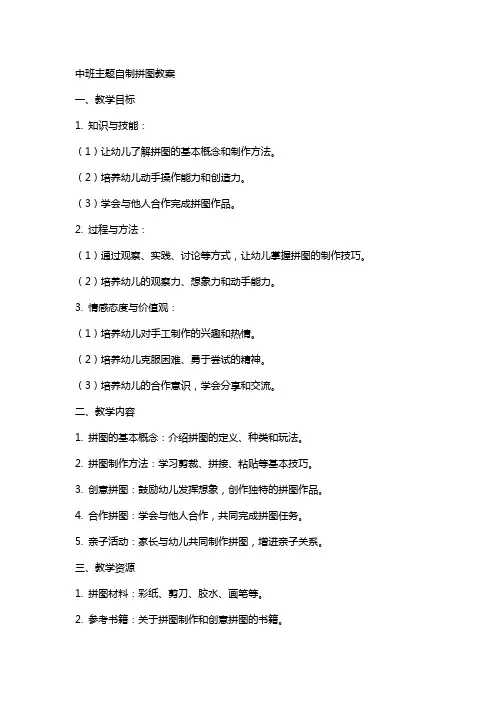 中班主题自制拼图教案

一、教学目标

1. 知识与技能：

（1）让幼儿了解拼图的基本概念和制作方法。

（2）培养幼儿动手操作能力和创造力。

（3）学会与他人合作完成拼图作品。

2. 过程与方法：

（1）通过观察、实践、讨论等方式，让幼儿掌握拼图的制作技巧。

（2）培养幼儿的观察力、想象力和动手能力。

3. 情感态度与价值观：

（1）培养幼儿对手工制作的兴趣和热情。

（2）培养幼儿克服困难、勇于尝试的精神。

（3）培养幼儿的合作意识，学会分享和交流。

二、教学内容

1. 拼图的基本概念：介绍拼图的定义、种类和玩法。

2. 拼图制作方法：学习剪裁、拼接、粘贴等基本技巧。

3. 创意拼图：鼓励幼儿发挥想象，创作独特的拼图作品。

4. 合作拼图：学会与他人合作，共同完成拼图任务。

5. 亲子活动：家长与幼儿共同制作拼图，增进亲子关系。

三、教学资源

1. 拼图材料：彩纸、剪刀、胶水、画笔等。

2. 参考书籍：关于拼图制作和创意拼图的书籍。